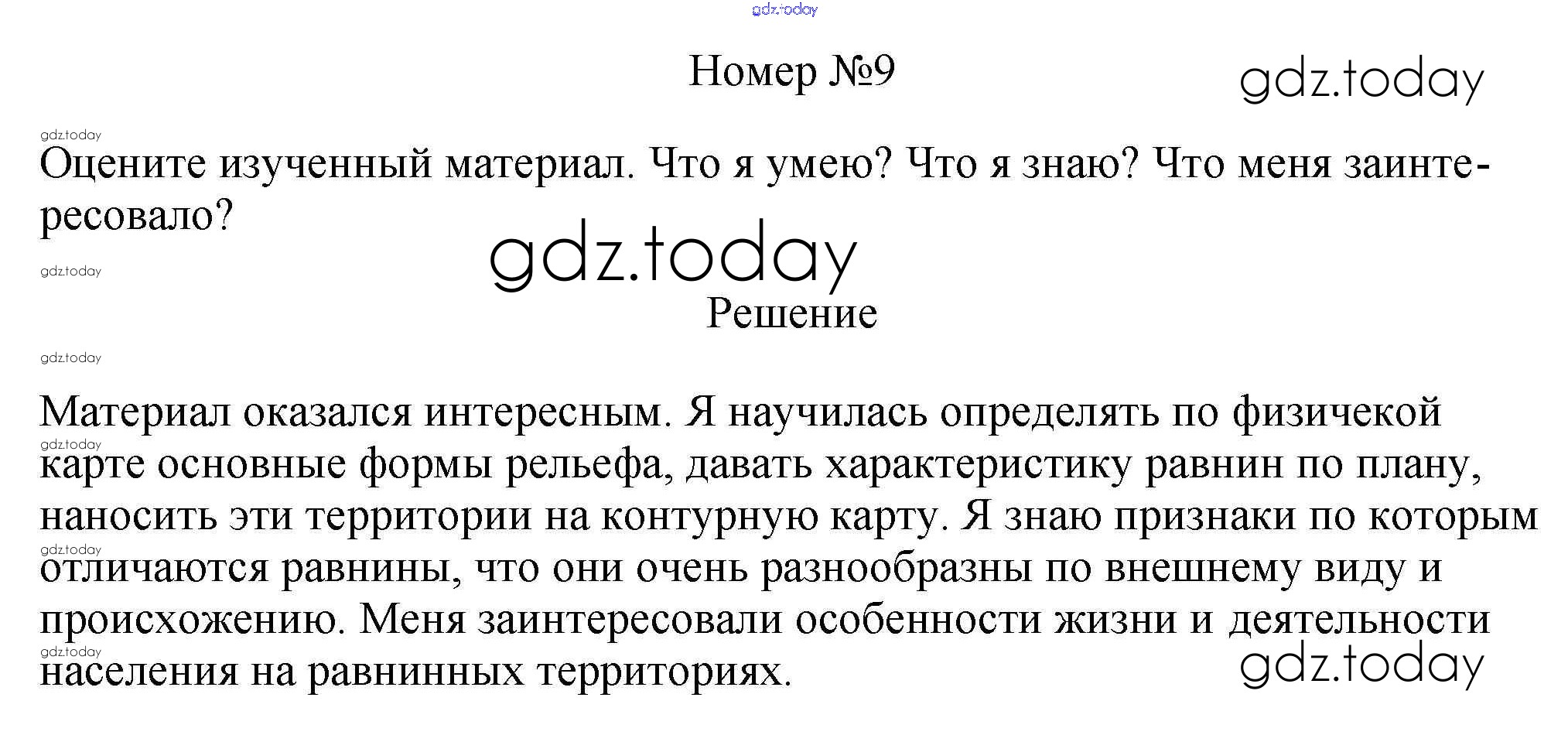 Номер №9

Оцените изученный материал. Что я умею? Что я знаю? Что меня заинтересовало?

Решение

Материал оказался интересным. Я научилась определять по физичекой карте основные формы рельефа, давать характеристику равнин по плану, наносить эти территории на контурную карту. Я знаю признаки по которым отличаются равнины, что они очень разнообразны по внешнему виду и происхожению. Меня заинтересовали особенности жизни и деятельности населения на равнинных территориях.

gdz.today